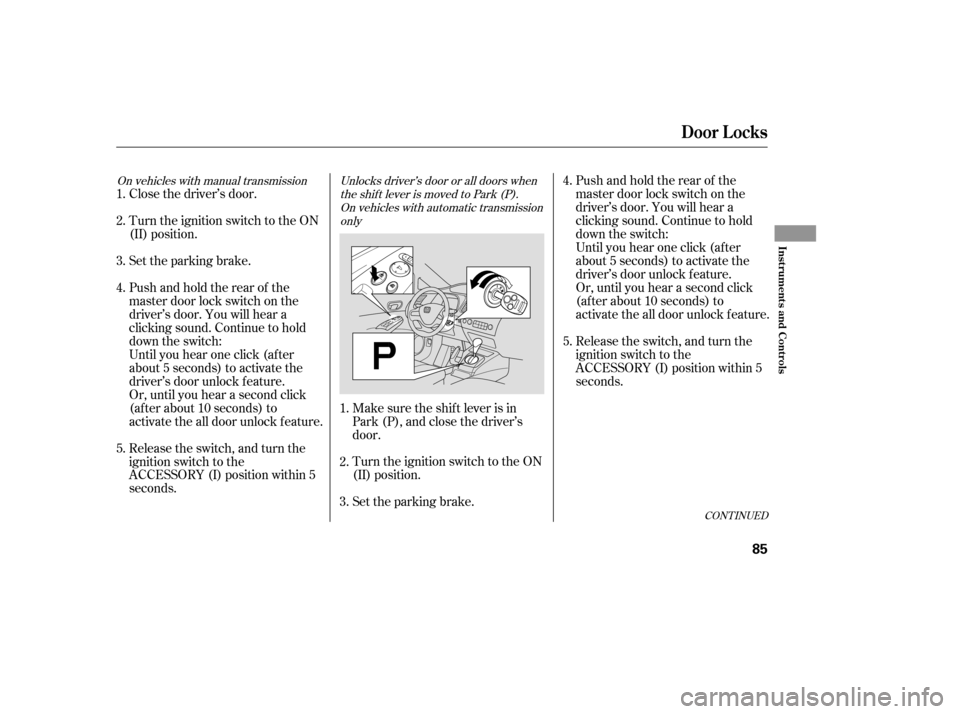 Door Locks

On vehicles with manual transmission

1. Close the driver's door.

2. Turn the ignition switch to the ON (II) position.

3. Set the parking brake.

4. Push and hold the rear of the master door lock switch on the driver's door. You will hear a clicking sound. Continue to hold down the switch:
Until you hear one click (after about 5 seconds) to activate the driver's door unlock feature.
Or, until you hear a second click (after about 10 seconds) to activate the all door unlock feature.

5. Release the switch, and turn the ignition switch to the ACCESSORY (I) position within 5 seconds.

Unlocks driver's door or all doors when the shift lever is moved to Park (P).
On vehicles with automatic transmission only

P

1. Make sure the shift lever is in Park (P), and close the driver's door.

2. Turn the ignition switch to the ON (II) position.

3. Set the parking brake.

4. Push and hold the rear of the master door lock switch on the driver's door. You will hear a clicking sound. Continue to hold down the switch:
Until you hear one click (after about 5 seconds) to activate the driver's door unlock feature.
Or, until you hear a second click (after about 10 seconds) to activate the all door unlock feature.

5. Release the switch, and turn the ignition switch to the ACCESSORY (I) position within 5 seconds.

CONTINUED

Instruments and Controls

85

carmanualsonline.info